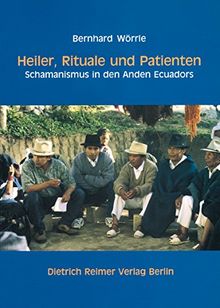 Bernhard Wörrle

Heiler, Rituale und Patienten
Schamanismus in den Anden Ecuadors

Dietrich Reimer Verlag Berlin